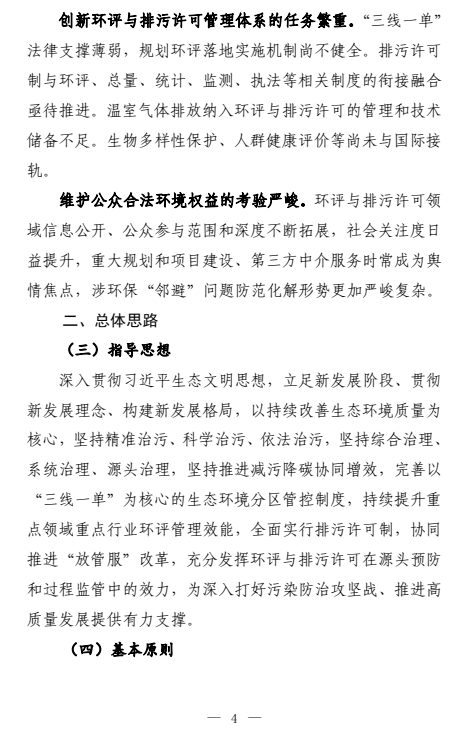 创新环评与排污许可管理体系的任务繁重。“三线一单”法律支撑薄弱，规划环评落地实施机制尚不健全。排污许可制与环评、总量、统计、监测、执法等相关制度的衔接融合亟待推进。温室气体排放纳入环评与排污许可的管理和技术储备不足。生物多样性保护、人群健康评价等尚未与国际接轨。

维护公众合法环境权益的考验严峻。环评与排污许可领域信息公开、公众参与范围和深度不断拓展，社会关注度日益提升，重大规划和项目建设、第三方中介服务时常成为舆情焦点，涉环保“邻避”问题防范化解形势更加严峻复杂。

二、总体思路

（三）指导思想

深入贯彻习近平生态文明思想，立足新发展阶段、贯彻新发展理念、构建新发展格局，以持续改善生态环境质量为核心，坚持精准治污、科学治污、依法治污，坚持综合治理、系统治理、源头治理，坚持推进减污降碳协同增效，完善以“三线一单”为核心的生态环境分区管控制度，持续提升重点领域重点行业环评管理效能，全面实行排污许可制，协同推进“放管服”改革，充分发挥环评与排污许可在源头预防和过程监管中的效力，为深入打好污染防治攻坚战、推进高质量发展提供有力支撑。

（四）基本原则

— 4 —